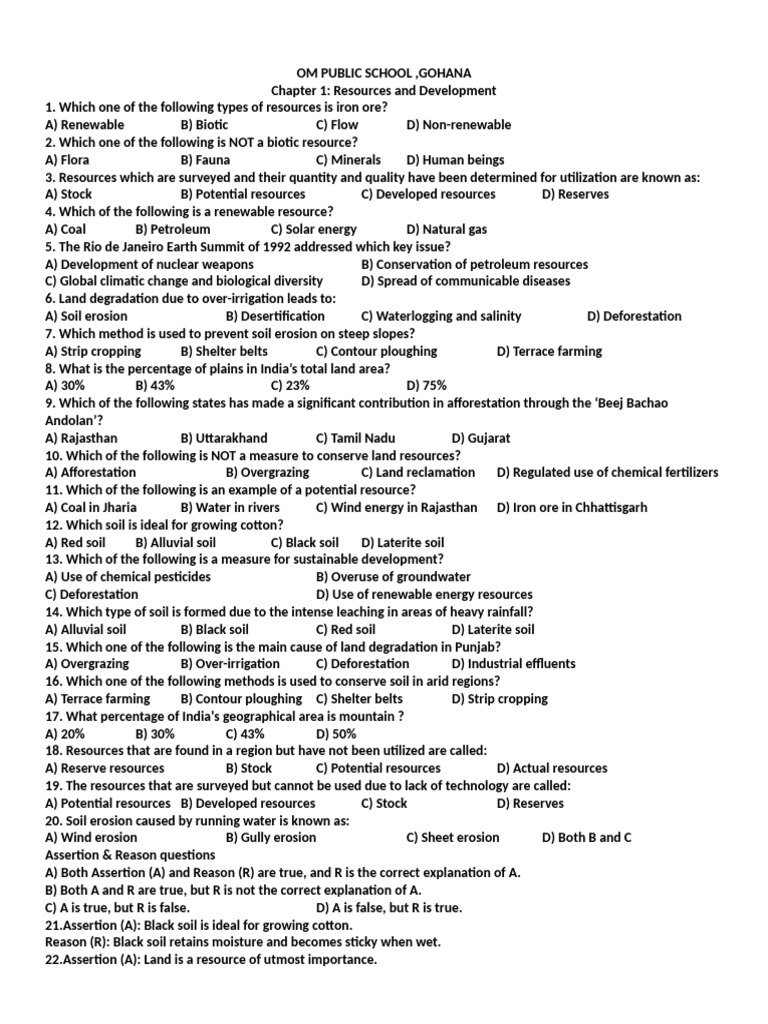 OM PUBLIC SCHOOL ,GOHANA
Chapter 1: Resources and Development
1. Which one of the following types of resources is iron ore?
A) Renewable B) Biotic C) Flow D) Non-renewable
2. Which one of the following is NOT a biotic resource?
A) Flora B) Fauna C) Minerals D) Human beings
3. Resources which are surveyed and their quantity and quality have been determined for utilization are known as:
A) Stock B) Potential resources C) Developed resources D) Reserves
4. Which of the following is a renewable resource?
A) Coal B) Petroleum C) Solar energy D) Natural gas
5. The Rio de Janeiro Earth Summit of 1992 addressed which key issue?
A) Development of nuclear weapons B) Conservation of petroleum resources
C) Global climatic change and biological diversity D) Spread of communicable diseases
6. Land degradation due to over-irrigation leads to:
A) Soil erosion B) Desertification C) Waterlogging and salinity D) Deforestation
7. Which method is used to prevent soil erosion on steep slopes?
A) Strip cropping B) Shelter belts C) Contour ploughing D) Terrace farming
8. What is the percentage of plains in India's total land area?
A) 30% B) 43% C) 23% D) 75%
9. Which of the following states has made a significant contribution in afforestation through the 'Beej Bachao Andolan'?
A) Rajasthan B) Uttarakhand C) Tamil Nadu D) Gujarat
10. Which of the following is NOT a measure to conserve land resources?
A) Afforestation B) Overgrazing C) Land reclamation D) Regulated use of chemical fertilizers
11. Which of the following is an example of a potential resource?
A) Coal in Jharia B) Water in rivers C) Wind energy in Rajasthan D) Iron ore in Chhattisgarh
12. Which soil is ideal for growing cotton?
A) Red soil B) Alluvial soil C) Black soil D) Laterite soil
13. Which of the following is a measure for sustainable development?
A) Use of chemical pesticides B) Overuse of groundwater
C) Deforestation D) Use of renewable energy resources
14. Which type of soil is formed due to the intense leaching in areas of heavy rainfall?
A) Alluvial soil B) Black soil C) Red soil D) Laterite soil
15. Which one of the following is the main cause of land degradation in Punjab?
A) Overgrazing B) Over-irrigation C) Deforestation D) Industrial effluents
16. Which one of the following methods is used to conserve soil in arid regions?
A) Terrace farming B) Contour ploughing C) Shelter belts D) Strip cropping
17. What percentage of India's geographical area is mountain ?
A) 20% B) 30% C) 43% D) 50%
18. Resources that are found in a region but have not been utilized are called:
A) Reserve resources B) Stock C) Potential resources D) Actual resources
19. The resources that are surveyed but cannot be used due to lack of technology are called:
A) Potential resources B) Developed resources C) Stock D) Reserves
20. Soil erosion caused by running water is known as:
A) Wind erosion B) Gully erosion C) Sheet erosion D) Both B and C
Assertion & Reason questions
A) Both Assertion (A) and Reason (R) are true, and R is the correct explanation of A.
B) Both A and R are true, but R is not the correct explanation of A.
C) A is true, but R is false. D) A is false, but R is true.
21.Assertion (A): Black soil is ideal for growing cotton.
Reason (R): Black soil retains moisture and becomes sticky when wet.
22.Assertion (A): Land is a resource of utmost importance.